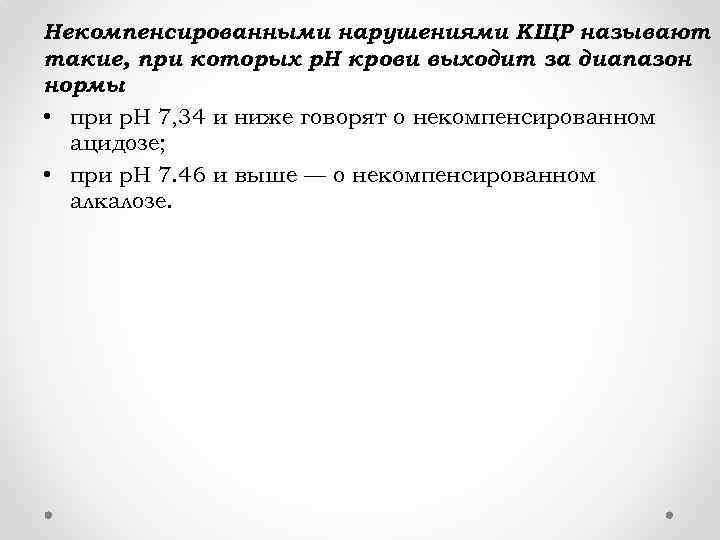 Некомпенсированными нарушениями КЩР называют такие, при которых рН крови выходит за диапазон нормы

• при рН 7,34 и ниже говорят о некомпенсированном ацидозе;
• при рН 7.46 и выше — о некомпенсированном алкалозе.